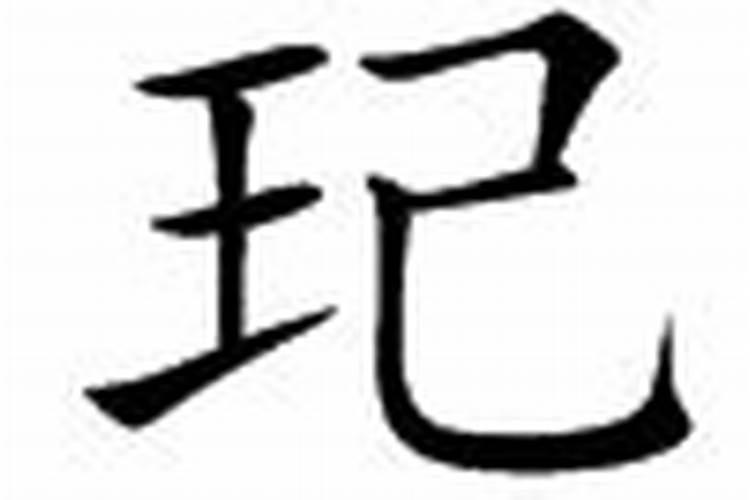 玘